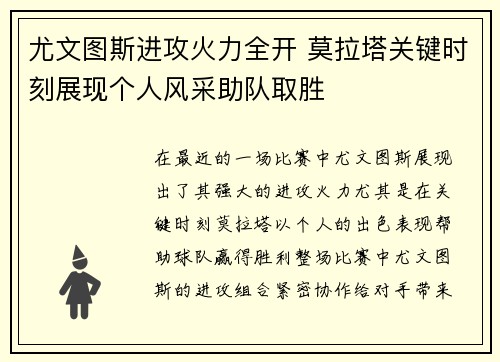 尤文图斯进攻火力全开 莫拉塔关键时刻展现个人风采助队取胜

在最近的一场比赛中尤文图斯展现出了其强大的进攻火力尤其是在关键时刻莫拉塔以个人的出色表现帮助球队赢得胜利整场比赛中尤文图斯的进攻组合紧密协作给对手带来